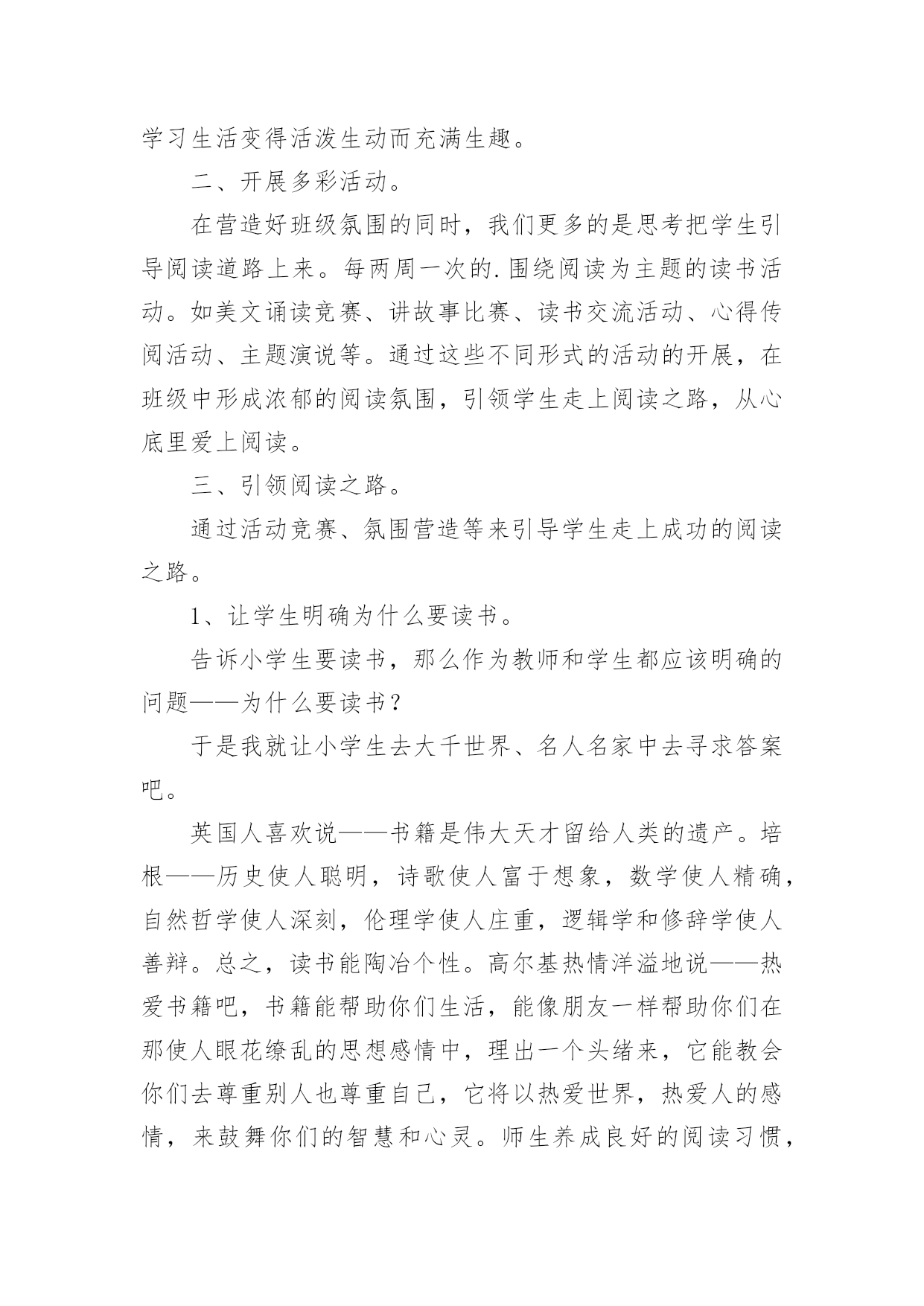 学习生活变得活泼生动而充满生趣。

二、开展多彩活动。

在营造好班级氛围的同时，我们更多的是思考把学生引导阅读道路上来。每两周一次的.围绕阅读为主题的读书活动。如美文诵读竞赛、讲故事比赛、读书交流活动、心得传阅活动、主题演说等。通过这些不同形式的活动的开展，在班级中形成浓郁的阅读氛围，引领学生走上阅读之路，从心底里爱上阅读。

三、引领阅读之路。

通过活动竞赛、氛围营造等来引导学生走上成功的阅读之路。

1、让学生明确为什么要读书。

告诉小学生要读书，那么作为教师和学生都应该明确的问题——为什么要读书？

于是我就让小学生去大千世界、名人名家中去寻求答案吧。

英国人喜欢说——书籍是伟大天才留给人类的遗产。培根——历史使人聪明，诗歌使人富于想象，数学使人精确，自然哲学使人深刻，伦理学使人庄重，逻辑学和修辞学使人善辩。总之，读书能陶冶个性。高尔基热情洋溢地说——热爱书籍吧，书籍能帮助你们生活，能像朋友一样帮助你们在那使人眼花缭乱的思想感情中，理出一个头绪来，它能教会你们去尊重别人也尊重自己，它将以热爱世界，热爱人的感情，来鼓舞你们的智慧和心灵。师生养成良好的阅读习惯，